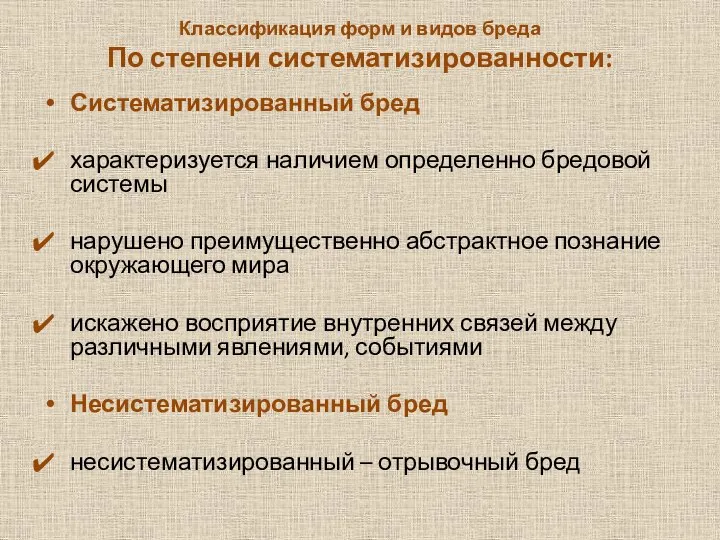 Классификация форм и видов бреда
По степени систематизированности:

• Систематизированный бред

✔ характеризуется наличием определенно бредовой системы

✔ нарушено преимущественно абстрактное познание окружающего мира

✔ искажено восприятие внутренних связей между различными явлениями, событиями

• Несистематизированный бред

✔ несистематизированный – отрывочный бред